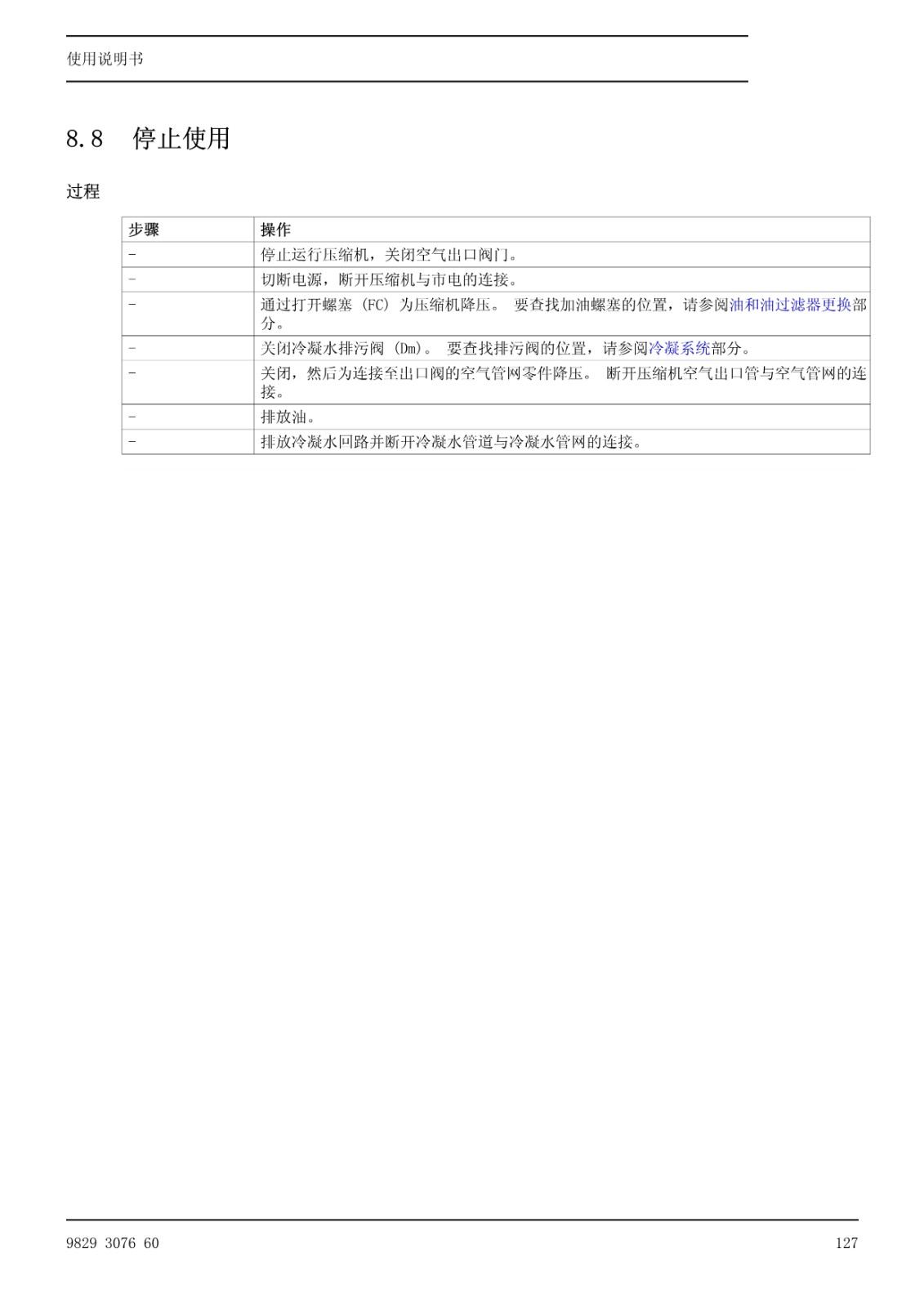 使用说明书

8.8 停止使用

过程

| 步骤 | 操作 |
|---|---|
| - | 停止运行压缩机，关闭空气出口阀门。 |
| - | 切断电源，断开压缩机与市电的连接。 |
| - | 通过打开螺塞 (FC) 为压缩机降压。 要查找加油螺塞的位置，请参阅油和油过滤器更换部分。 |
| - | 关闭冷凝水排污阀 (Dm)。 要查找排污阀的位置，请参阅冷凝系统部分。 |
| - | 关闭，然后为连接至出口阀的空气管网零件降压。 断开压缩机空气出口管与空气管网的连接。 |
| - | 排放油。 |
| - | 排放冷凝水回路并断开冷凝水管道与冷凝水管网的连接。 |

9829 3076 60

127